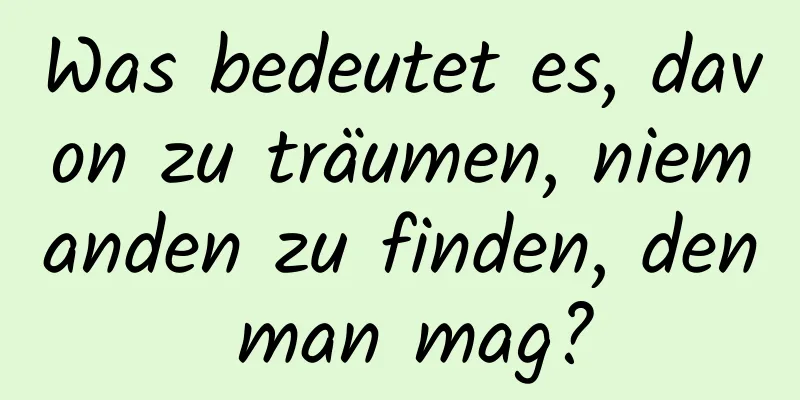 Was bedeutet es, davon zu träumen, niemanden zu finden, den man mag?